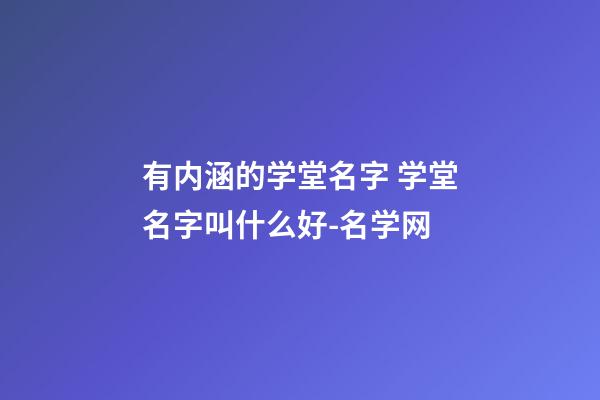 有内涵的学堂名字 学堂名字叫什么好-名学网